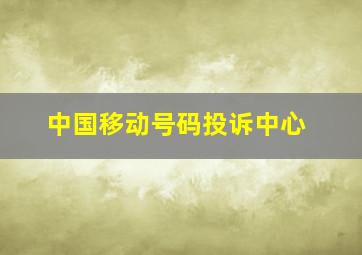 中国移动号码投诉中心